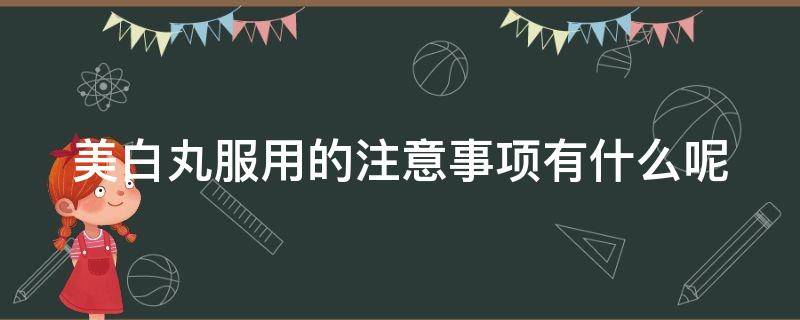 美白丸服用的注意事项有什么呢